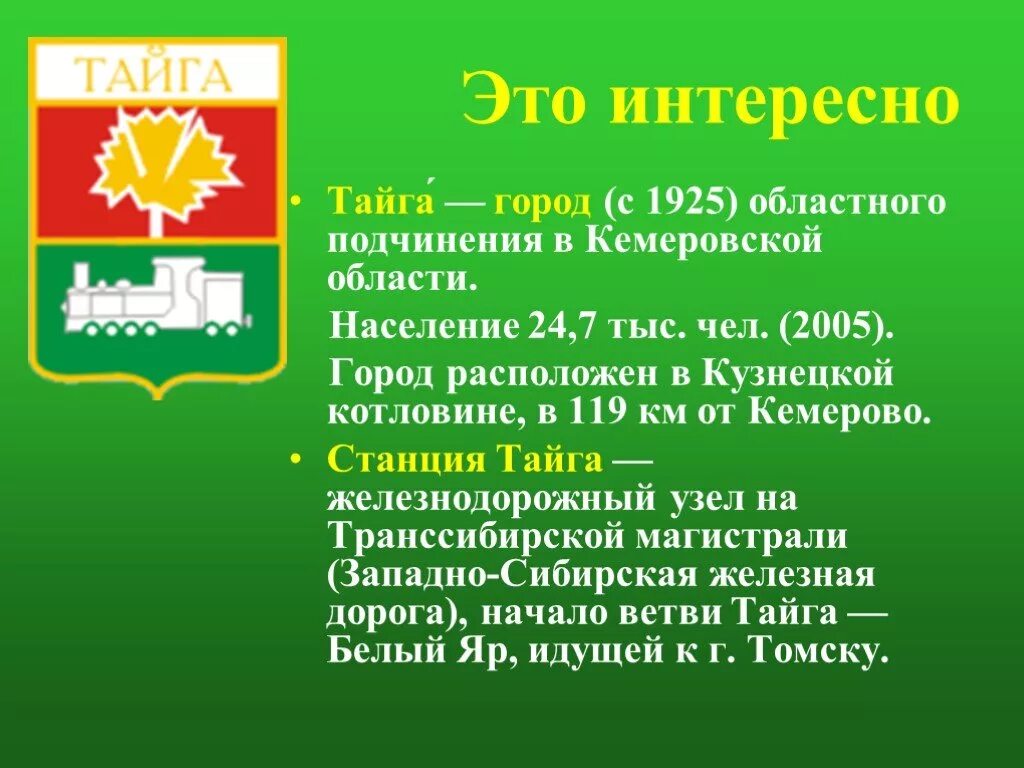 ТАЙГА

Это интересно

• Тайга́ — город (с 1925) областного подчинения в Кемеровской области.

Население 24,7 тыс. чел. (2005).

Город расположен в Кузнецкой котловине, в 119 км от Кемерово.

• Станция Тайга — железнодорожный узел на Транссибирской магистрали (Западно-Сибирская железная дорога), начало ветви Тайга — Белый Яр, идущей к г. Томску.